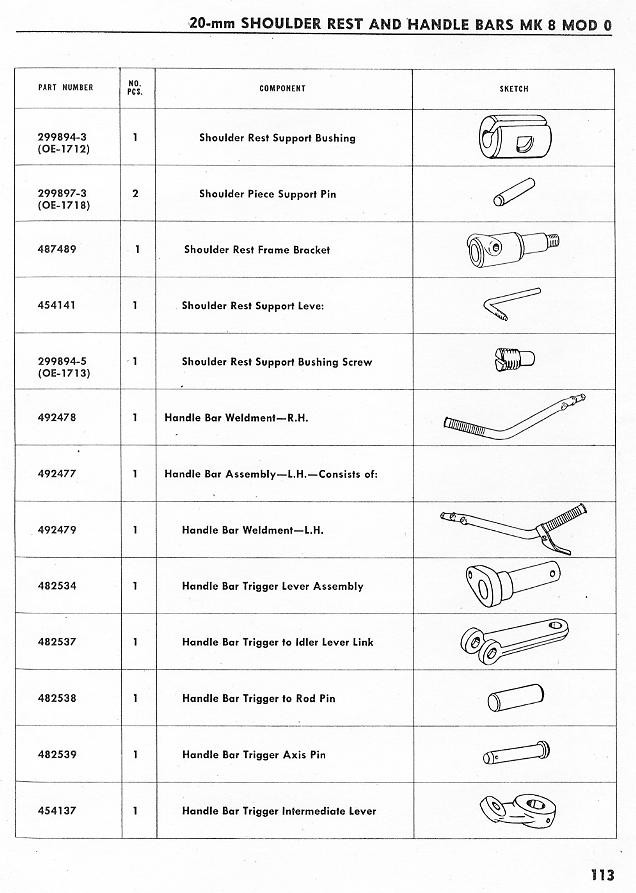 20-mm SHOULDER REST AND HANDLE BARS MK 8 MOD 0

| PART NUMBER | NO. PCS. | COMPONENT | SKETCH |
|---|---|---|---|
| 299894-3 (OE-1712) | 1 | Shoulder Rest Support Bushing | |
| 299897-3 (OE-1718) | 2 | Shoulder Piece Support Pin | |
| 487489 | 1 | Shoulder Rest Frame Bracket | |
| 454141 | 1 | Shoulder Rest Support Leve: | |
| 299894-5 (OE-1713) | 1 | Shoulder Rest Support Bushing Screw | |
| 492478 | 1 | Handle Bar Weldment—R.H. | |
| 492477 | 1 | Handle Bar Assembly—L.H.—Consists of: | |
| 492479 | 1 | Handle Bar Weldment—L.H. | |
| 482534 | 1 | Handle Bar Trigger Lever Assembly | |
| 482537 | 1 | Handle Bar Trigger to Idler Lever Link | |
| 482538 | 1 | Handle Bar Trigger to Rod Pin | |
| 482539 | 1 | Handle Bar Trigger Axis Pin | |
| 454137 | 1 | Handle Bar Trigger Intermediate Lever | |

113